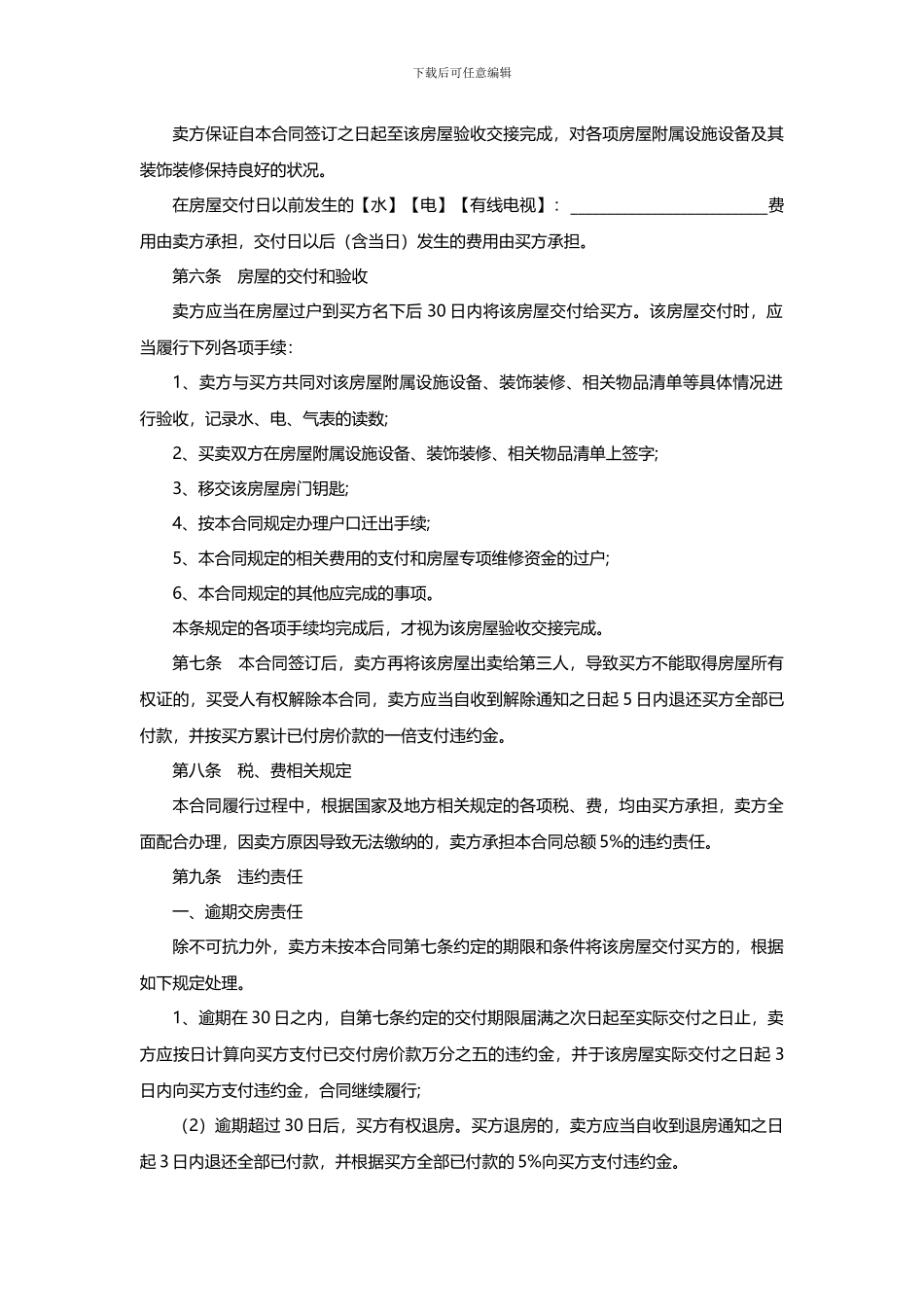 下载后可任意编辑

卖方保证自本合同签订之日起至该房屋验收交接完成，对各项房屋附属设施设备及其装饰装修保持良好的状况。

在房屋交付日以前发生的【水】【电】【有线电视】：________________________费用由卖方承担，交付日以后（含当日）发生的费用由买方承担。

第六条　房屋的交付和验收

卖方应当在房屋过户到买方名下后 30 日内将该房屋交付给买方。该房屋交付时，应当履行下列各项手续：

1、卖方与买方共同对该房屋附属设施设备、装饰装修、相关物品清单等具体情况进行验收，记录水、电、气表的读数;

2、买卖双方在房屋附属设施设备、装饰装修、相关物品清单上签字;

3、移交该房屋房门钥匙;

4、按本合同规定办理户口迁出手续;

5、本合同规定的相关费用的支付和房屋专项维修资金的过户;

6、本合同规定的其他应完成的事项。

本条规定的各项手续均完成后，才视为该房屋验收交接完成。

第七条　本合同签订后，卖方再将该房屋出卖给第三人，导致买方不能取得房屋所有权证的，买受人有权解除本合同，卖方应当自收到解除通知之日起 5 日内退还买方全部已付款，并按买方累计已付房价款的一倍支付违约金。

第八条　税、费相关规定

本合同履行过程中，根据国家及地方相关规定的各项税、费，均由买方承担，卖方全面配合办理，因卖方原因导致无法缴纳的，卖方承担本合同总额 5%的违约责任。

第九条　违约责任

一、逾期交房责任

除不可抗力外，卖方未按本合同第七条约定的期限和条件将该房屋交付买方的，根据如下规定处理。

1、逾期在 30 日之内，自第七条约定的交付期限届满之次日起至实际交付之日止，卖方应按日计算向买方支付已交付房价款万分之五的违约金，并于该房屋实际交付之日起 3 日内向买方支付违约金，合同继续履行;

（2）逾期超过 30 日后，买方有权退房。买方退房的，卖方应当自收到退房通知之日起 3 日内退还全部已付款，并根据买方全部已付款的 5%向买方支付违约金。